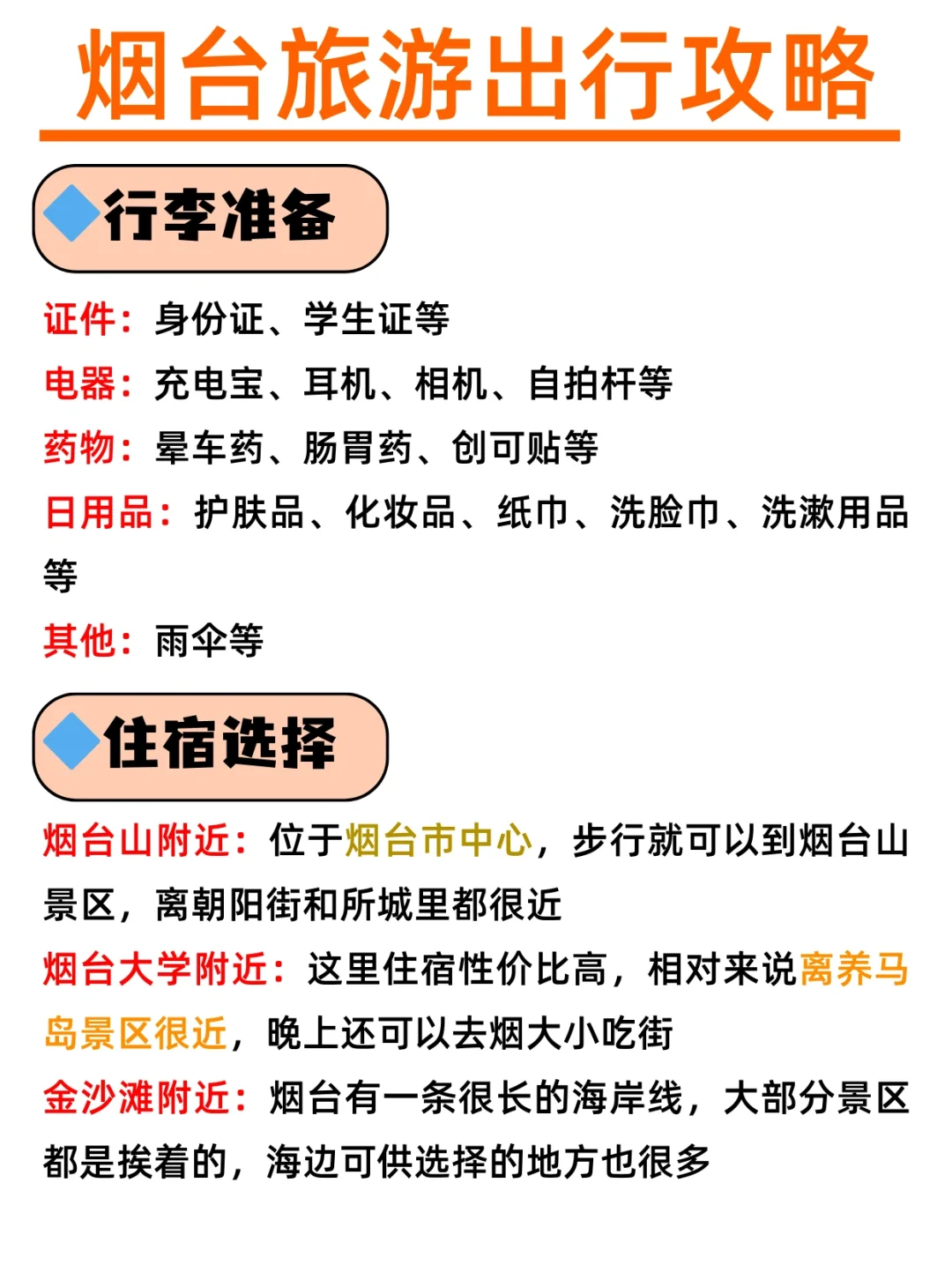 烟台旅游出行攻略

行李准备

证件：身份证、学生证等

电器：充电宝、耳机、相机、自拍杆等

药物：晕车药、肠胃药、创可贴等

日用品：护肤品、化妆品、纸巾、洗脸巾、洗漱用品等

其他：雨伞等

住宿选择

烟台山附近：位于烟台市中心，步行就可以到烟台山景区，离朝阳街和所城里都很近

烟台大学附近：这里住宿性价比高，相对来说离养马岛景区很近，晚上还可以去烟大小吃街

金沙滩附近：烟台有一条很长的海岸线，大部分景区都是挨着的，海边可供选择的地方也很多